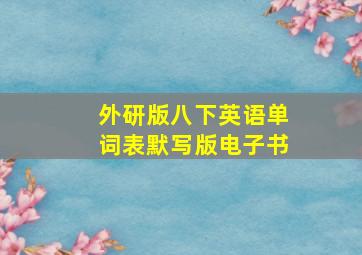 外研版八下英语单词表默写版电子书